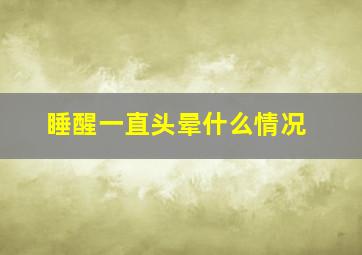 睡醒一直头晕什么情况